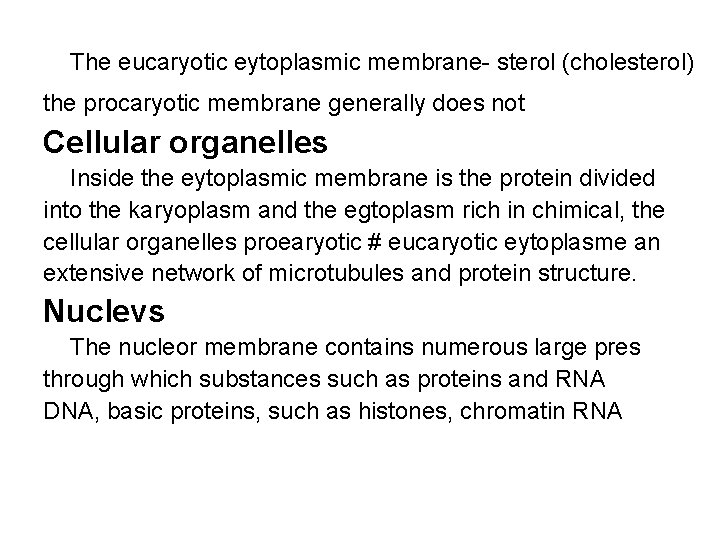 The eucaryotic eytoplasmic membrane- sterol (cholesterol)

the procaryotic membrane generally does not

Cellular organelles

Inside the eytoplasmic membrane is the protein divided into the karyoplasm and the egtoplasm rich in chimical, the cellular organelles proearyotic # eucaryotic eytoplasme an extensive network of microtubules and protein structure.

Nuclevs

The nucleor membrane contains numerous large pres through which substances such as proteins and RNA DNA, basic proteins, such as histones, chromatin RNA